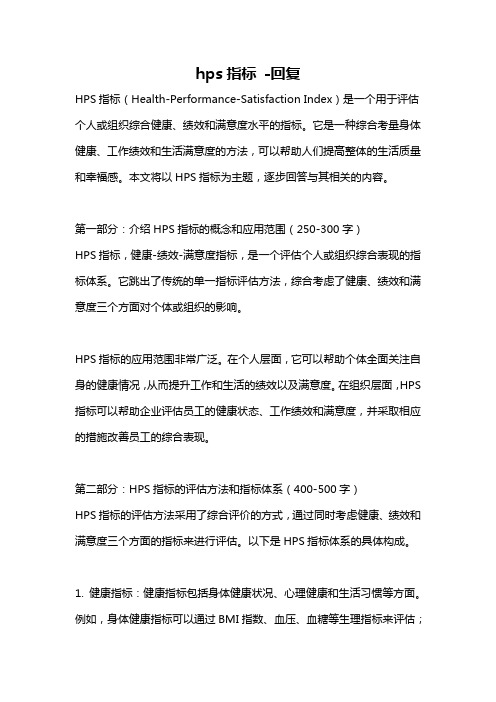 hps 指标 -回复

HPS 指标（Health-Performance-Satisfaction Index）是一个用于评估个人或组织综合健康、绩效和满意度水平的指标。它是一种综合考量身体健康、工作绩效和生活满意度的方法，可以帮助人们提高整体的生活质量和幸福感。本文将以 HPS 指标为主题，逐步回答与其相关的内容。

第一部分：介绍 HPS 指标的概念和应用范围（250-300 字）
HPS 指标，健康-绩效-满意度指标，是一个评估个人或组织综合表现的指标体系。它跳出了传统的单一指标评估方法，综合考虑了健康、绩效和满意度三个方面对个体或组织的影响。

HPS 指标的应用范围非常广泛。在个人层面，它可以帮助个体全面关注自身的健康情况，从而提升工作和生活的绩效以及满意度。在组织层面，HPS 指标可以帮助企业评估员工的健康状态、工作绩效和满意度，并采取相应的措施改善员工的综合表现。

第二部分：HPS 指标的评估方法和指标体系（400-500 字）
HPS 指标的评估方法采用了综合评价的方式，通过同时考虑健康、绩效和满意度三个方面的指标来进行评估。以下是 HPS 指标体系的具体构成。

1. 健康指标：健康指标包括身体健康状况、心理健康和生活习惯等方面。例如，身体健康指标可以通过 BMI 指数、血压、血糖等生理指标来评估；